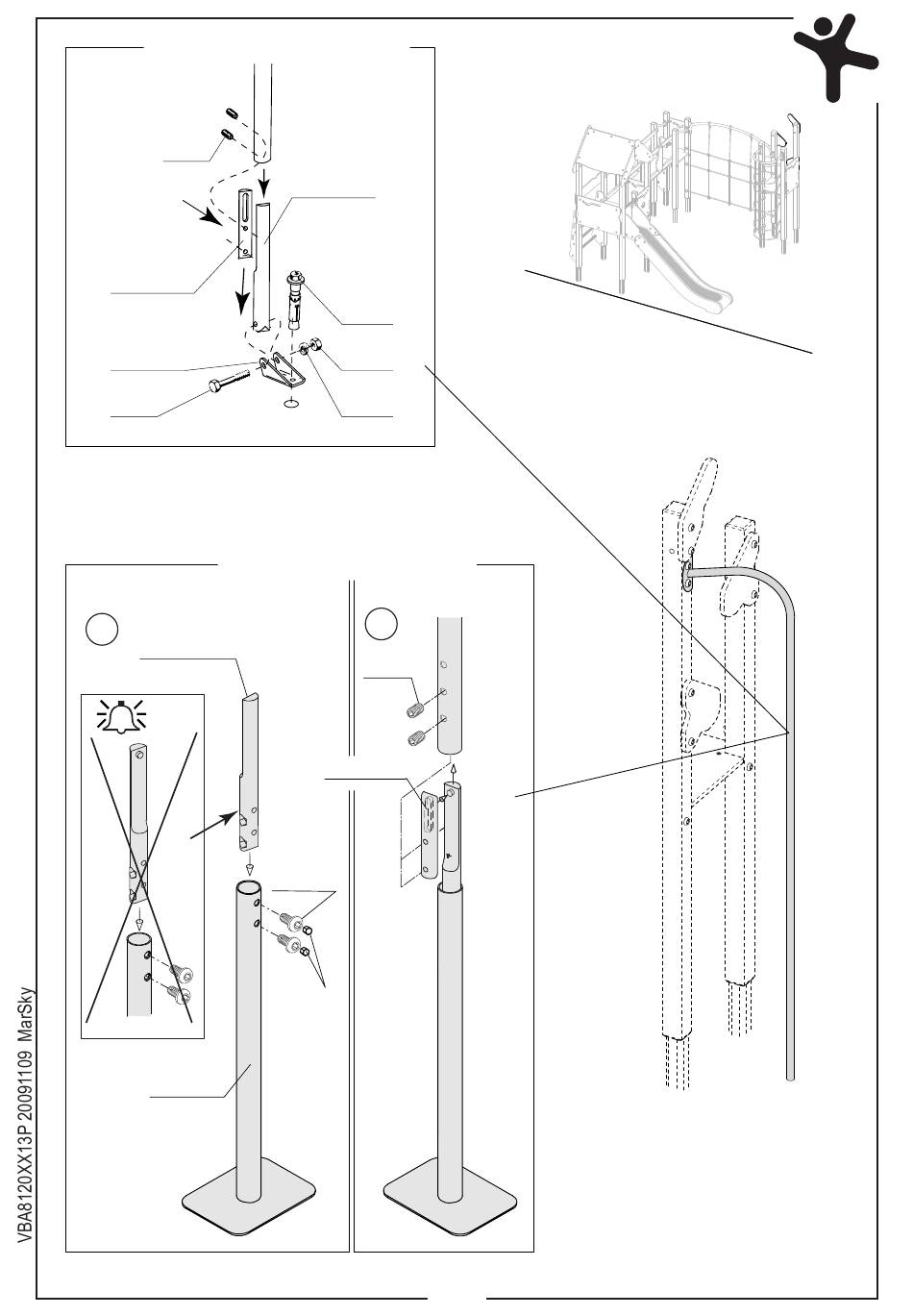 VBA8120XX13P 20091109 MarSky